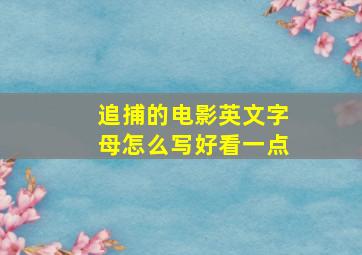 追捕的电影英文字母怎么写好看一点